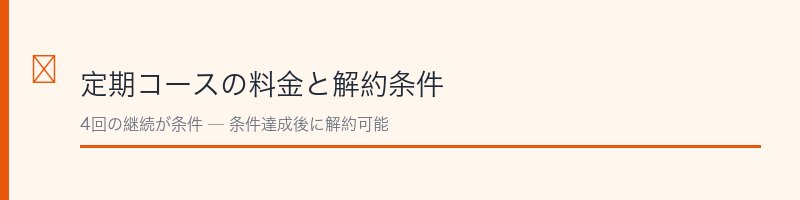 定期コースの料金と解約条件

4回の継続が条件 — 条件達成後に解約可能